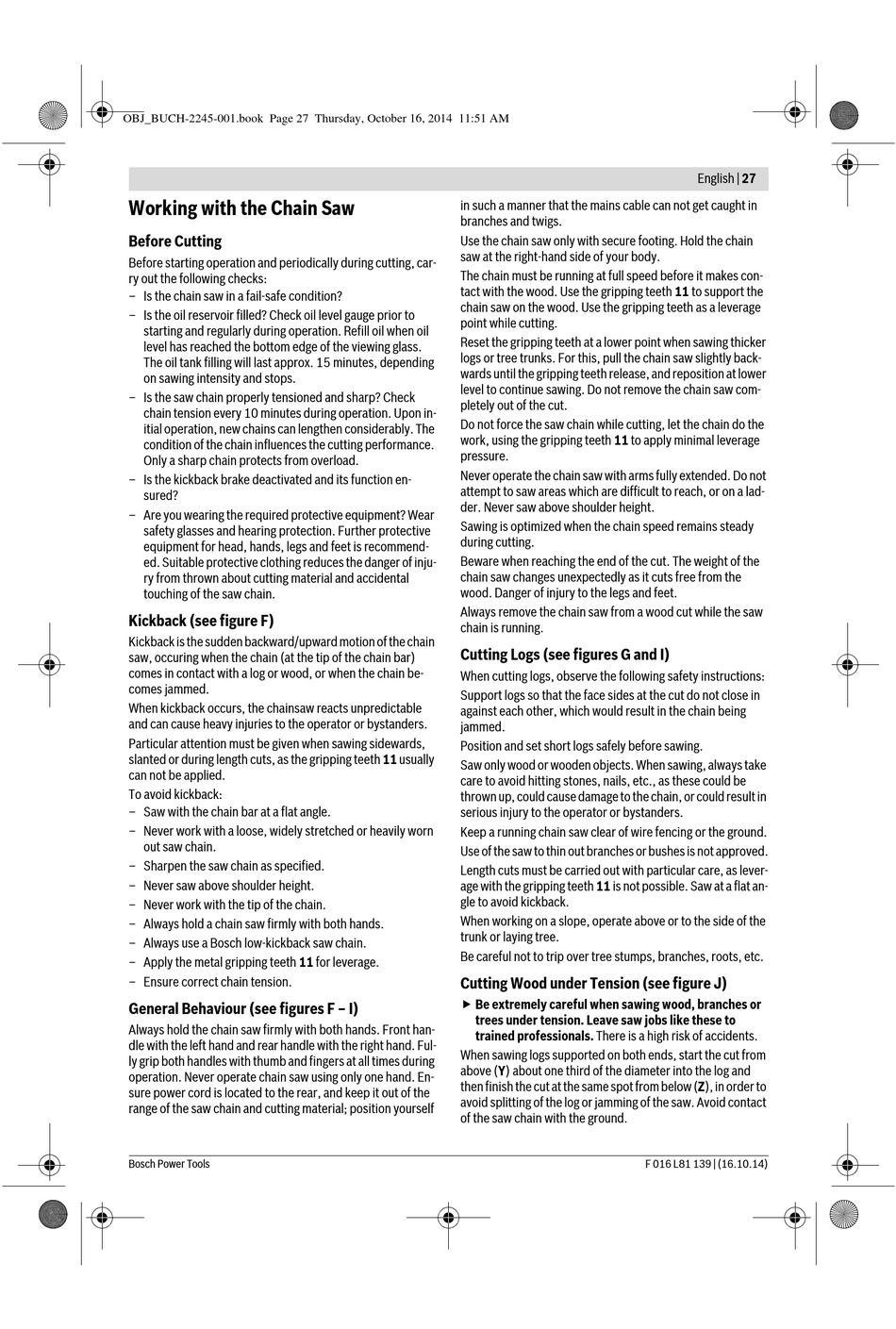 OBJ_BUCH-2245-001.book Page 27 Thursday, October 16, 2014 11:51 AM

English | 27

Working with the Chain Saw

Before Cutting

Before starting operation and periodically during cutting, carry out the following checks:
– Is the chain saw in a fail-safe condition?
– Is the oil reservoir filled? Check oil level gauge prior to starting and regularly during operation. Refill oil when oil level has reached the bottom edge of the viewing glass. The oil tank filling will last approx. 15 minutes, depending on sawing intensity and stops.
– Is the saw chain properly tensioned and sharp? Check chain tension every 10 minutes during operation. Upon initial operation, new chains can lengthen considerably. The condition of the chain influences the cutting performance. Only a sharp chain protects from overload.
– Is the kickback brake deactivated and its function ensured?
– Are you wearing the required protective equipment? Wear safety glasses and hearing protection. Further protective equipment for head, hands, legs and feet is recommended. Suitable protective clothing reduces the danger of injury from thrown about cutting material and accidental touching of the saw chain.

Kickback (see figure F)

Kickback is the sudden backward/upward motion of the chain saw, occuring when the chain (at the tip of the chain bar) comes in contact with a log or wood, or when the chain becomes jammed.

When kickback occurs, the chainsaw reacts unpredictable and can cause heavy injuries to the operator or bystanders.

Particular attention must be given when sawing sidewards, slanted or during length cuts, as the gripping teeth 11 usually can not be applied.

To avoid kickback:
– Saw with the chain bar at a flat angle.
– Never work with a loose, widely stretched or heavily worn out saw chain.
– Sharpen the saw chain as specified.
– Never saw above shoulder height.
– Never work with the tip of the chain.
– Always hold a chain saw firmly with both hands.
– Always use a Bosch low-kickback saw chain.
– Apply the metal gripping teeth 11 for leverage.
– Ensure correct chain tension.

General Behaviour (see figures F – I)

Always hold the chain saw firmly with both hands. Front handle with the left hand and rear handle with the right hand. Fully grip both handles with thumb and fingers at all times during operation. Never operate chain saw using only one hand. Ensure power cord is located to the rear, and keep it out of the range of the saw chain and cutting material; position yourself in such a manner that the mains cable can not get caught in branches and twigs.

Use the chain saw only with secure footing. Hold the chain saw at the right-hand side of your body.

The chain must be running at full speed before it makes contact with the wood. Use the gripping teeth 11 to support the chain saw on the wood. Use the gripping teeth as a leverage point while cutting.

Reset the gripping teeth at a lower point when sawing thicker logs or tree trunks. For this, pull the chain saw slightly backwards until the gripping teeth release, and reposition at lower level to continue sawing. Do not remove the chain saw completely out of the cut.

Do not force the saw chain while cutting, let the chain do the work, using the gripping teeth 11 to apply minimal leverage pressure.

Never operate the chain saw with arms fully extended. Do not attempt to saw areas which are difficult to reach, or on a ladder. Never saw above shoulder height.

Sawing is optimized when the chain speed remains steady during cutting.

Beware when reaching the end of the cut. The weight of the chain saw changes unexpectedly as it cuts free from the wood. Danger of injury to the legs and feet.

Always remove the chain saw from a wood cut while the saw chain is running.

Cutting Logs (see figures G and I)

When cutting logs, observe the following safety instructions:

Support logs so that the face sides at the cut do not close in against each other, which would result in the chain being jammed.

Position and set short logs safely before sawing.

Saw only wood or wooden objects. When sawing, always take care to avoid hitting stones, nails, etc., as these could be thrown up, could cause damage to the chain, or could result in serious injury to the operator or bystanders.

Keep a running chain saw clear of wire fencing or the ground.

Use of the saw to thin out branches or bushes is not approved.

Length cuts must be carried out with particular care, as leverage with the gripping teeth 11 is not possible. Saw at a flat angle to avoid kickback.

When working on a slope, operate above or to the side of the trunk or laying tree.

Be careful not to trip over tree stumps, branches, roots, etc.

Cutting Wood under Tension (see figure J)

▶ Be extremely careful when sawing wood, branches or trees under tension. Leave saw jobs like these to trained professionals. There is a high risk of accidents.

When sawing logs supported on both ends, start the cut from above (Y) about one third of the diameter into the log and then finish the cut at the same spot from below (Z), in order to avoid splitting of the log or jamming of the saw. Avoid contact of the saw chain with the ground.

Bosch Power Tools

F 016 L81 139 | (16.10.14)